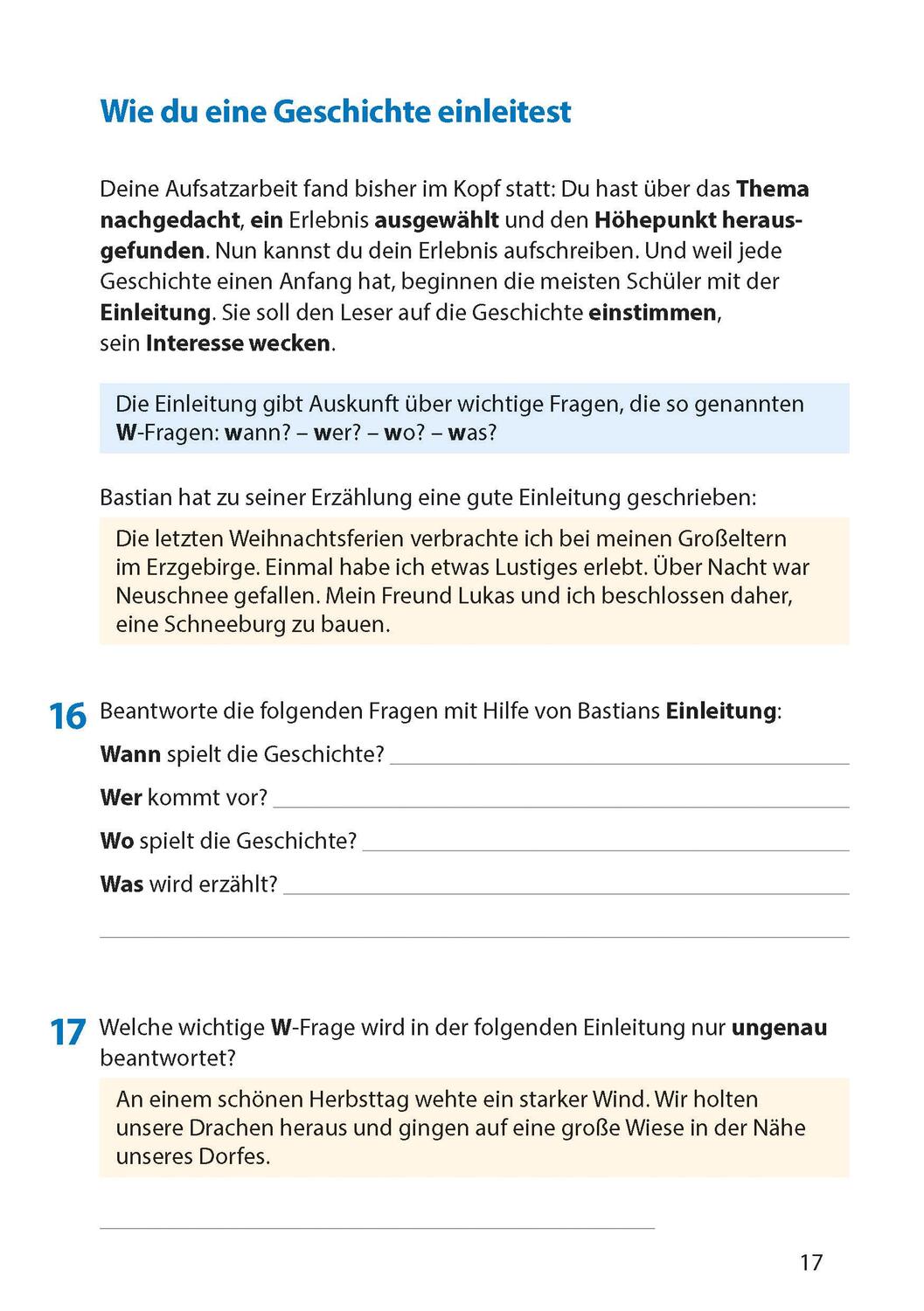 Wie du eine Geschichte einleitest

Deine Aufsatzarbeit fand bisher im Kopf statt: Du hast über das Thema nachgedacht, ein Erlebnis ausgewählt und den Höhepunkt herausgefunden. Nun kannst du dein Erlebnis aufschreiben. Und weil jede Geschichte einen Anfang hat, beginnen die meisten Schüler mit der Einleitung. Sie soll den Leser auf die Geschichte einstimmen, sein Interesse wecken.

Die Einleitung gibt Auskunft über wichtige Fragen, die so genannten W-Fragen: wann? – wer? – wo? – was?

Bastian hat zu seiner Erzählung eine gute Einleitung geschrieben:

Die letzten Weihnachtsferien verbrachte ich bei meinen Großeltern im Erzgebirge. Einmal habe ich etwas Lustiges erlebt. Über Nacht war Neuschnee gefallen. Mein Freund Lukas und ich beschlossen daher, eine Schneeburg zu bauen.

16 Beantworte die folgenden Fragen mit Hilfe von Bastians Einleitung:

Wann spielt die Geschichte?

Wer kommt vor?

Wo spielt die Geschichte?

Was wird erzählt?

17 Welche wichtige W-Frage wird in der folgenden Einleitung nur ungenau beantwortet?

An einem schönen Herbsttag wehte ein starker Wind. Wir holten unsere Drachen heraus und gingen auf eine große Wiese in der Nähe unseres Dorfes.

17